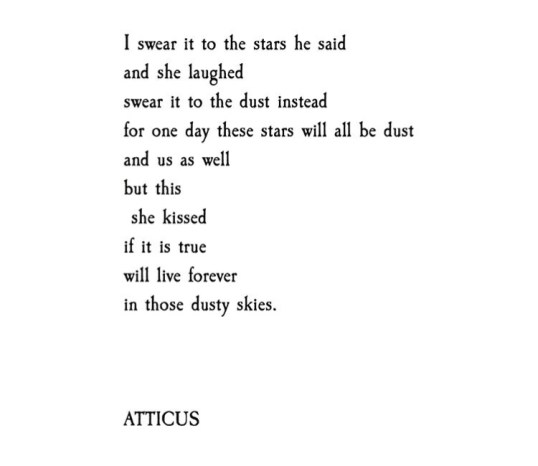 I swear it to the stars he said
and she laughed
swear it to the dust instead
for one day these stars will all be dust
and us as well
but this
she kissed
if it is true
will live forever
in those dusty skies.

ATTICUS